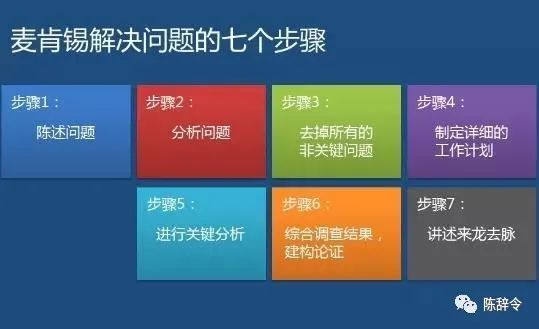 麦肯锡解决问题的七个步骤

步骤1：
陈述问题

步骤2：
分析问题

步骤3：
去掉所有的非关键问题

步骤4：
制定详细的工作计划

步骤5：
进行关键分析

步骤6：
综合调查结果，建构论证

步骤7：
讲述来龙去脉

陈辞令